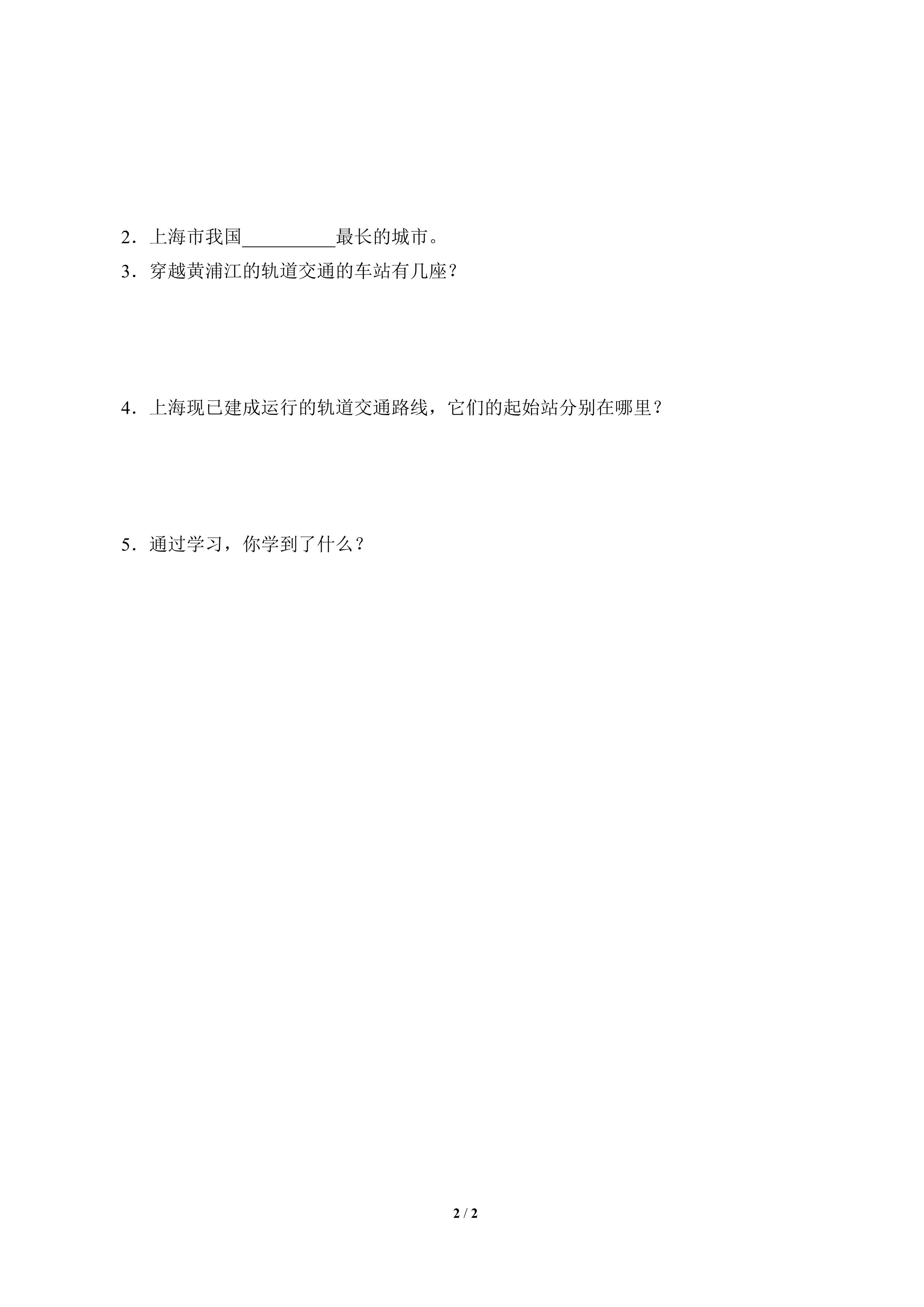 2．上海市我国__________最长的城市。

3．穿越黄浦江的轨道交通的车站有几座？

4．上海现已建成运行的轨道交通路线，它们的起始站分别在哪里？

5．通过学习，你学到了什么？

2 / 2